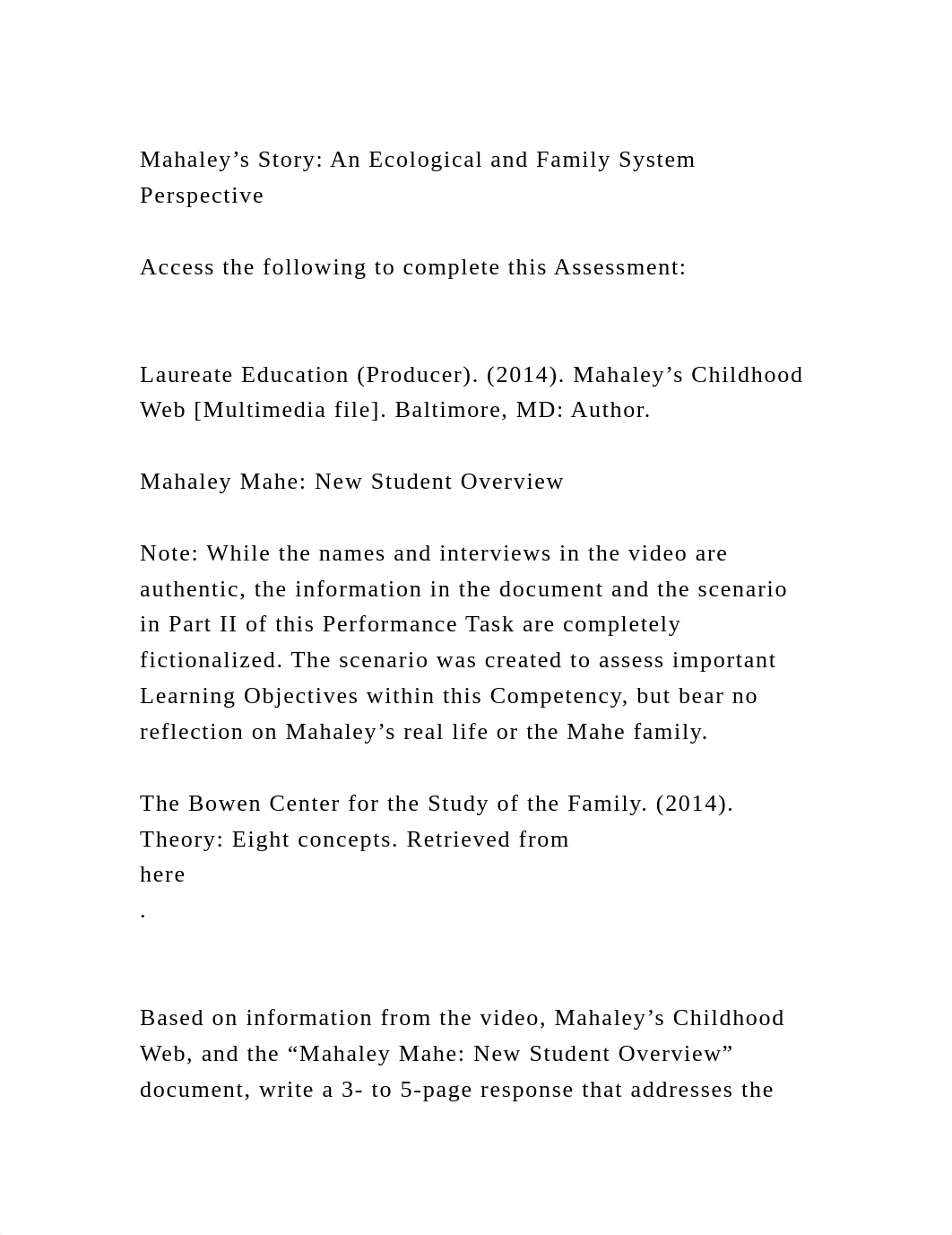 Mahaley’s Story: An Ecological and Family System Perspective

Access the following to complete this Assessment:

Laureate Education (Producer). (2014). Mahaley’s Childhood Web [Multimedia file]. Baltimore, MD: Author.

Mahaley Mahe: New Student Overview

Note: While the names and interviews in the video are authentic, the information in the document and the scenario in Part II of this Performance Task are completely fictionalized. The scenario was created to assess important Learning Objectives within this Competency, but bear no reflection on Mahaley’s real life or the Mahe family.

The Bowen Center for the Study of the Family. (2014). Theory: Eight concepts. Retrieved from
here
.

Based on information from the video, Mahaley’s Childhood Web, and the “Mahaley Mahe: New Student Overview” document, write a 3- to 5-page response that addresses the